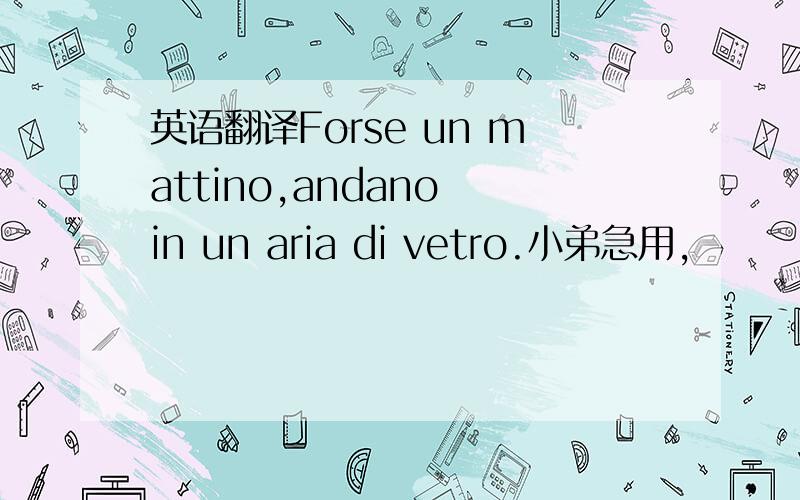 英语翻译Forse un mattino,andano in un aria di vetro.小弟急用,

STATIONERY